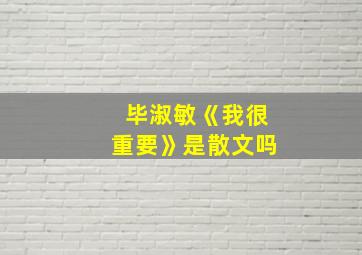 毕淑敏《我很重要》是散文吗